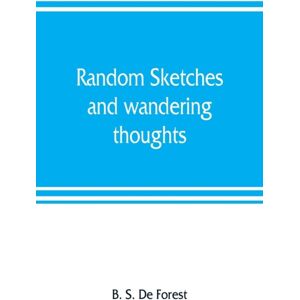 Random Sketches and wandering thoughts

B. S. De Forest